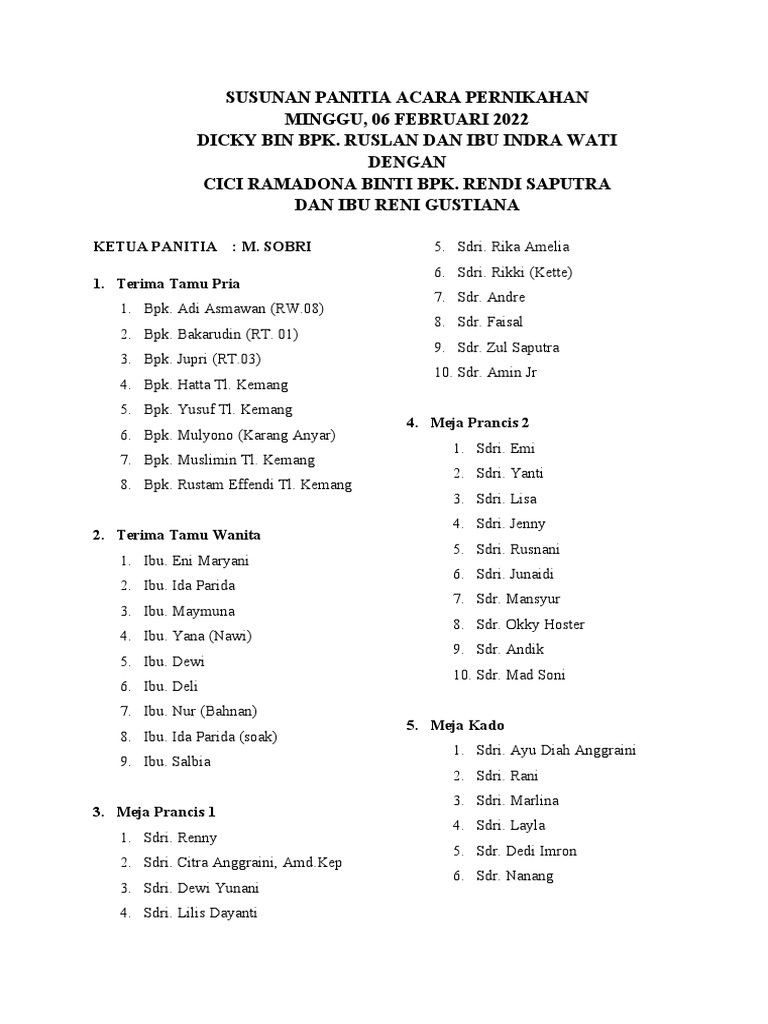 SUSUNAN PANITIA ACARA PERNIKAHAN
MINGGU, 06 FEBRUARI 2022
DICKY BIN BPK. RUSLAN DAN IBU INDRA WATI
DENGAN
CICI RAMADONA BINTI BPK. RENDI SAPUTRA
DAN IBU RENI GUSTIANA

KETUA PANITIA : M. SOBRI

1. Terima Tamu Pria
1. Bpk. Adi Asmawan (RW.08)
2. Bpk. Bakarudin (RT. 01)
3. Bpk. Jupri (RT.03)
4. Bpk. Hatta Tl. Kemang
5. Bpk. Yusuf Tl. Kemang
6. Bpk. Mulyono (Karang Anyar)
7. Bpk. Muslimin Tl. Kemang
8. Bpk. Rustam Effendi Tl. Kemang

2. Terima Tamu Wanita
1. Ibu. Eni Maryani
2. Ibu. Ida Parida
3. Ibu. Maymuna
4. Ibu. Yana (Nawi)
5. Ibu. Dewi
6. Ibu. Deli
7. Ibu. Nur (Bahnan)
8. Ibu. Ida Parida (soak)
9. Ibu. Salbia

3. Meja Prancis 1
1. Sdri. Renny
2. Sdri. Citra Anggraini, Amd.Kep
3. Sdri. Dewi Yunani
4. Sdri. Lilis Dayanti
5. Sdri. Rika Amelia
6. Sdri. Rikki (Kette)
7. Sdr. Andre
8. Sdr. Faisal
9. Sdr. Zul Saputra
10. Sdr. Amin Jr

4. Meja Prancis 2
1. Sdri. Emi
2. Sdri. Yanti
3. Sdri. Lisa
4. Sdri. Jenny
5. Sdri. Rusnani
6. Sdri. Junaidi
7. Sdr. Mansyur
8. Sdr. Okky Hoster
9. Sdr. Andik
10. Sdr. Mad Soni

5. Meja Kado
1. Sdri. Ayu Diah Anggraini
2. Sdri. Rani
3. Sdri. Marlina
4. Sdri. Layla
5. Sdr. Dedi Imron
6. Sdr. Nanang